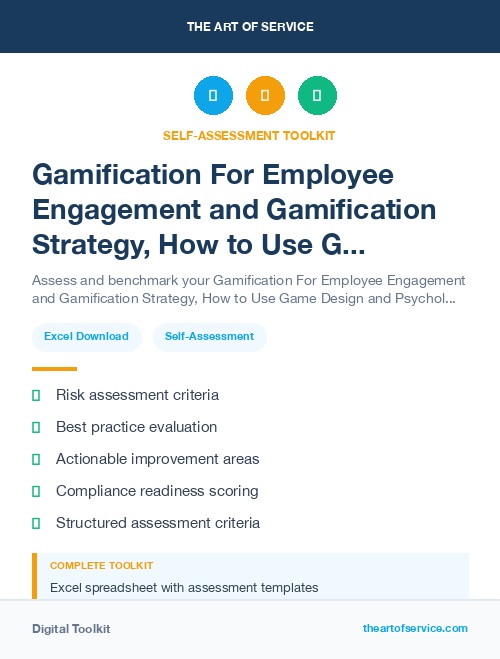 THE ART OF SERVICE

SELF-ASSESSMENT TOOLKIT

Gamification For Employee Engagement and Gamification Strategy, How to Use G...

Assess and benchmark your Gamification For Employee Engagement and Gamification Strategy, How to Use Game Design and Psychol...

Excel Download

Self-Assessment

Risk assessment criteria

Best practice evaluation

Actionable improvement areas

Compliance readiness scoring

Structured assessment criteria

COMPLETE TOOLKIT

Excel spreadsheet with assessment templates

Digital Toolkit

theartofservice.com